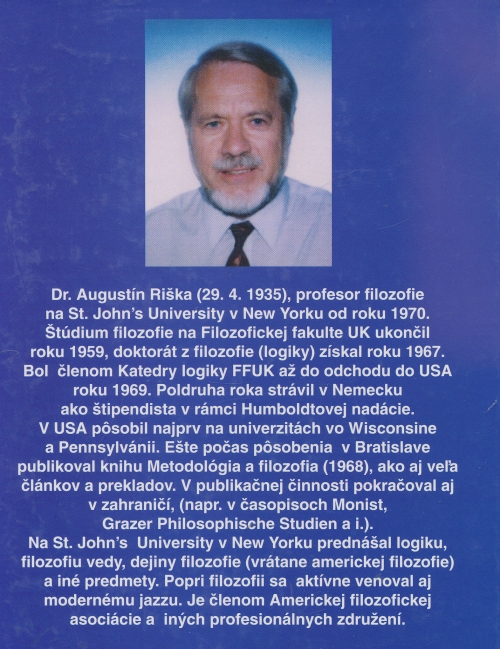 Dr. Augustín Riška (29. 4. 1935), profesor filozofie na St. John's University v New Yorku od roku 1970. Štúdium filozofie na Filozofickej fakulte UK ukončil roku 1959, doktorát z filozofie (logiky) získal roku 1967. Bol členom Katedry logiky FFUK až do odchodu do USA roku 1969. Poldruha roka strávil v Nemecku ako štipendista v rámci Humboldtovej nadácie. V USA pôsobil najprv na univerzitách vo Wisconsine a Pennsylvánii. Ešte počas pôsobenia v Bratislave publikoval knihu Metodológia a filozofia (1968), ako aj veľa článkov a prekladov. V publikačnej činnosti pokračoval aj v zahraničí, (napr. v časopisoch Monist, Grazer Philosophische Studien a i.).
Na St. John's University v New Yorku prednášal logiku, filozofiu vedy, dejiny filozofie (vrátane americkej filozofie) a iné predmety. Popri filozofii sa aktívne venoval aj modernému jazzu. Je členom Americkej filozofickej asociácie a iných profesionálnych združení.